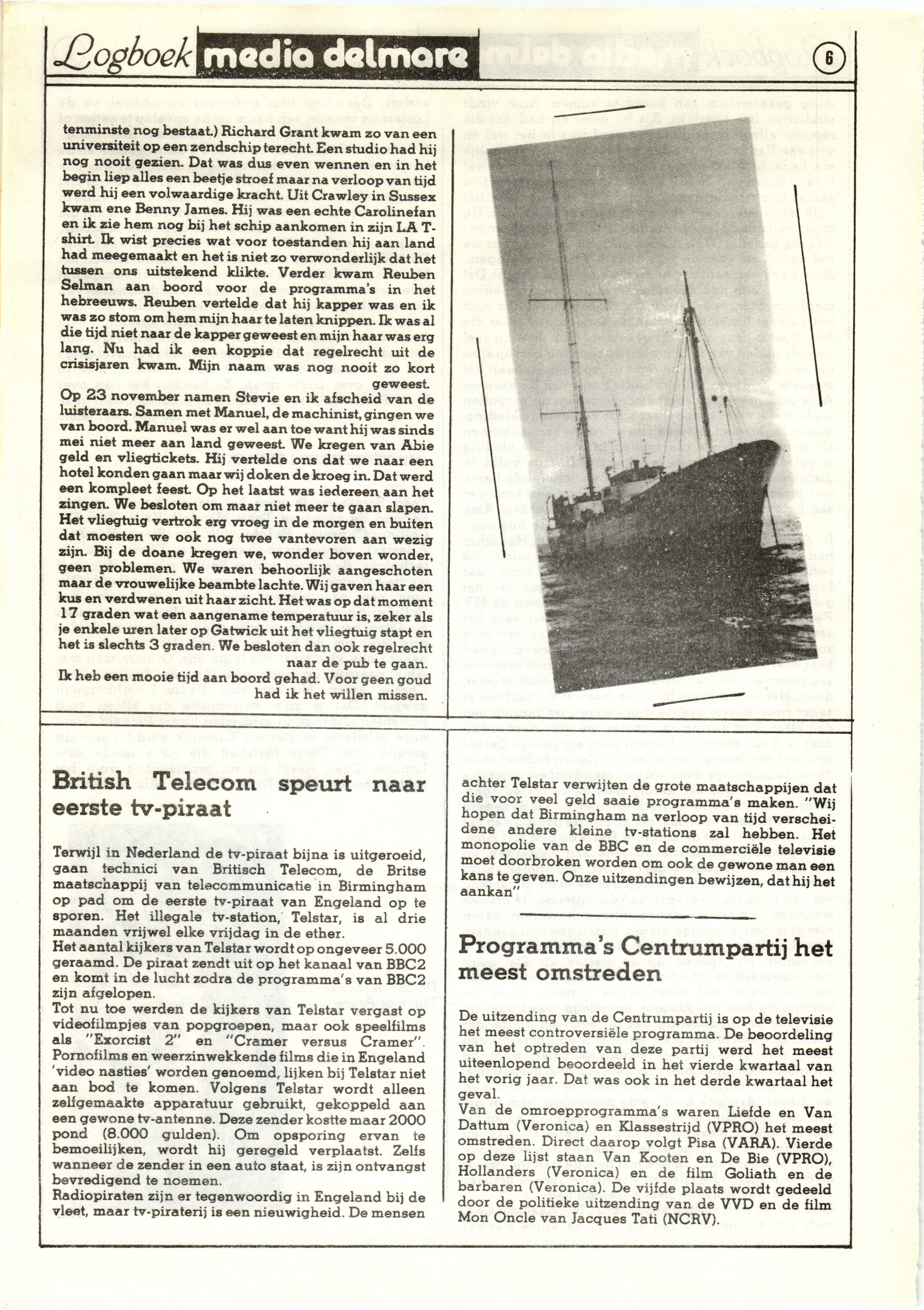 Logboek media delmare 6

tenminste nog bestaat.) Richard Grant kwam zo van een universiteit op een zendschip terecht. Een studio had hij nog nooit gezien. Dat was dus even wennen en in het begin liep alles een beetje stroef maar na verloop van tijd werd hij een volwaardige kracht. Uit Crawley in Sussex kwam ene Benny James. Hij was een echte Carolinefan en ik zie hem nog bij het schip aankomen in zijn LA T-shirt. Ik wist precies wat voor toestanden hij aan land had meegemaakt en het is niet zo verwonderlijk dat het tussen ons uitstekend klikte. Verder kwam Reuben Selman aan boord voor de programma's in het hebreeuws. Reuben vertelde dat hij kapper was en ik was zo stom om hem mijn haar te laten knippen. Ik was al die tijd niet naar de kapper geweest en mijn haar was erg lang. Nu had ik een koppie dat regelrecht uit de crisisjaren kwam. Mijn naam was nog nooit zo kort geweest.

Op 23 november namen Stevie en ik afscheid van de luisteraars. Samen met Manuel, de machinist, gingen we van boord. Manuel was er wel aan toe want hij was sinds mei niet meer aan land geweest. We kregen van Abie geld en vliegtickets. Hij vertelde ons dat we naar een hotel konden gaan maar wij doken de kroeg in. Dat werd een kompleet feest. Op het laatst was iedereen aan het zingen. We besloten om maar niet meer te gaan slapen. Het vliegtuig vertrok erg vroeg in de morgen en buiten dat moesten we ook nog twee vantevoren aan wezig zijn. Bij de doane kregen we, wonder boven wonder, geen problemen. We waren behoorlijk aangeschoten maar de vrouwelijke beambte lachte. Wij gaven haar een kus en verdwenen uit haar zicht. Het was op dat moment 17 graden wat een aangename temperatuur is, zeker als je enkele uren later op Gatwick uit het vliegtuig stapt en het is slechts 3 graden. We besloten dan ook regelrecht naar de pub te gaan.

Ik heb een mooie tijd aan boord gehad. Voor geen goud had ik het willen missen.

British Telecom speurt naar eerste tv-piraat

Terwijl in Nederland de tv-piraat bijna is uitgeroeid, gaan technici van Britisch Telecom, de Britse maatschappij van telecommunicatie in Birmingham op pad om de eerste tv-piraat van Engeland op te sporen. Het illegale tv-station, Telstar, is al drie maanden vrijwel elke vrijdag in de ether.
Het aantal kijkers van Telstar wordt op ongeveer 5.000 geraamd. De piraat zendt uit op het kanaal van BBC2 en komt in de lucht zodra de programma's van BBC2 zijn afgelopen.
Tot nu toe werden de kijkers van Telstar vergast op videofilmpjes van popgroepen, maar ook speelfilms als "Exorcist 2" en "Cramer versus Cramer". Pornofilms en weerzinwekkende films die in Engeland 'video nasties' worden genoemd, lijken bij Telstar niet aan bod te komen. Volgens Telstar wordt alleen zelfgemaakte apparatuur gebruikt, gekoppeld aan een gewone tv-antenne. Deze zender kostte maar 2000 pond (8.000 gulden). Om opsporing ervan te bemoeilijken, wordt hij geregeld verplaatst. Zelfs wanneer de zender in een auto staat, is zijn ontvangst bevredigend te noemen.
Radiopiraten zijn er tegenwoordig in Engeland bij de vleet, maar tv-piraterij is een nieuwigheid. De mensen achter Telstar verwijten de grote maatschappijen dat die voor veel geld saaie programma's maken. "Wij hopen dat Birmingham na verloop van tijd verscheidene andere kleine tv-stations zal hebben. Het monopolie van de BBC en de commerciële televisie moet doorbroken worden om ook de gewone man een kans te geven. Onze uitzendingen bewijzen, dat hij het aankan"

Programma's Centrumpartij het meest omstreden

De uitzending van de Centrumpartij is op de televisie het meest controversiële programma. De beoordeling van het optreden van deze partij werd het meest uiteenlopend beoordeeld in het vierde kwartaal van het vorig jaar. Dat was ook in het derde kwartaal het geval.
Van de omroepprogramma's waren Liefde en Van Dattum (Veronica) en Klassestrijd (VPRO) het meest omstreden. Direct daarop volgt Pisa (VARA). Vierde op deze lijst staan Van Kooten en De Bie (VPRO), Hollanders (Veronica) en de film Goliath en de barbaren (Veronica). De vijfde plaats wordt gedeeld door de politieke uitzending van de VVD en de film Mon Oncle van Jacques Tati (NCRV).